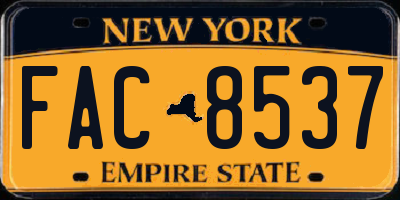 NEW YORK

FAC 8537

EMPIRE STATE